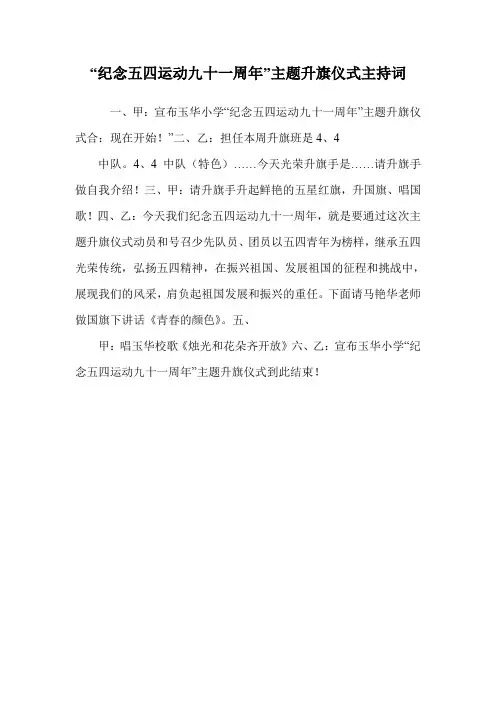 “纪念五四运动九十一周年”主题升旗仪式主持词

一、甲：宣布玉华小学“纪念五四运动九十一周年”主题升旗仪式合：现在开始！”二、乙：担任本周升旗班是 4、4

中队。4、4 中队（特色）……今天光荣升旗手是……请升旗手做自我介绍！三、甲：请升旗手升起鲜艳的五星红旗，升国旗、唱国歌！四、乙：今天我们纪念五四运动九十一周年，就是要通过这次主题升旗仪式动员和号召少先队员、团员以五四青年为榜样，继承五四光荣传统，弘扬五四精神，在振兴祖国、发展祖国的征程和挑战中，展现我们的风采，肩负起祖国发展和振兴的重任。下面请马艳华老师做国旗下讲话《青春的颜色》。五、

甲：唱玉华校歌《烛光和花朵齐开放》六、乙：宣布玉华小学“纪念五四运动九十一周年”主题升旗仪式到此结束！